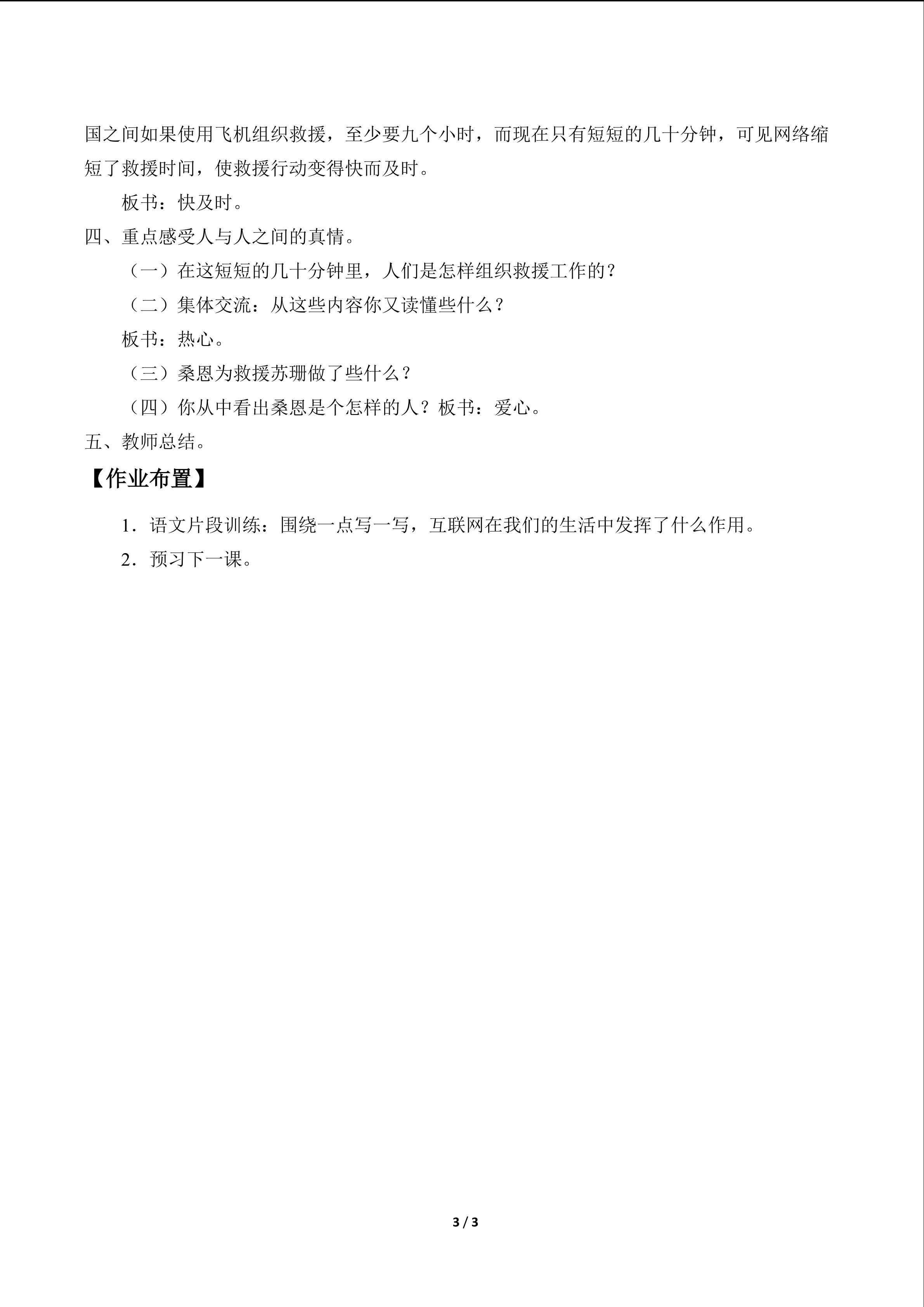 国之间如果使用飞机组织救援，至少要九个小时，而现在只有短短的几十分钟，可见网络缩短了救援时间，使救援行动变得快而及时。

板书：快及时。

四、重点感受人与人之间的真情。

（一）在这短短的几十分钟里，人们是怎样组织救援工作的？

（二）集体交流：从这些内容你又读懂些什么？

板书：热心。

（三）桑恩为救援苏珊做了些什么？

（四）你从中看出桑恩是个怎样的人？板书：爱心。

五、教师总结。

【作业布置】

1．语文片段训练：围绕一点写一写，互联网在我们的生活中发挥了什么作用。

2．预习下一课。

3 / 3